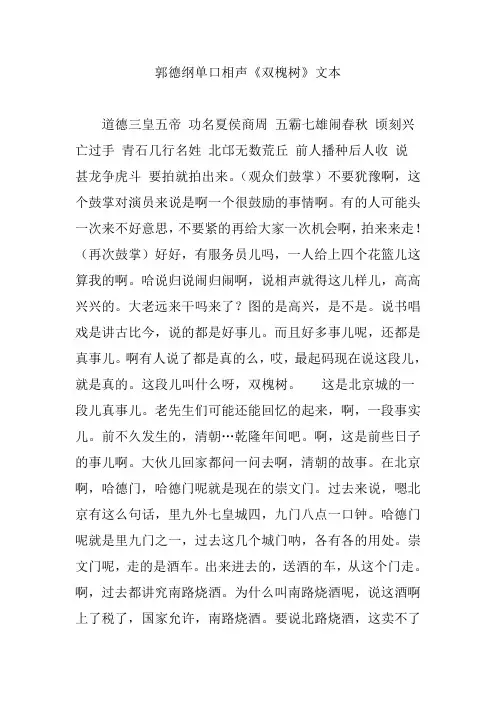 郭德纲单口相声《双槐树》文本

道德三皇五帝 功名夏侯商周 五霸七雄闹春秋 顷刻兴亡过手 青石几行名姓 北邙无数荒丘 前人播种后人收 说甚龙争虎斗 要拍就拍出来。（观众们鼓掌）不要犹豫啊，这个鼓掌对演员来说是啊一个很鼓励的事情啊。有的人可能头一次来不好意思，不要紧的再给大家一次机会啊，拍来来走！（再次鼓掌）好好，有服务员儿吗，一人给上四个花篮儿这算我的啊。哈说归说闹归闹啊，说相声就得这儿样儿，高高兴兴的。大老远来干吗来了？图的是高兴，是不是。说书唱戏是讲古比今，说的都是好事儿。而且好多事儿呢，还都是真事儿。啊有人说了都是真的么，哎，最起码现在说这段儿，就是真的。这段儿叫什么呀，双槐树。 这是北京城的一段儿真事儿。老先生们可能还能回忆的起来，啊，一段事实儿。前不久发生的，清朝…乾隆年间吧。啊，这是前些日子的事儿啊。大伙儿回家都问一问去啊，清朝的故事。在北京啊，哈德门，哈德门呢就是现在的崇文门。过去来说，嗯北京有这么句话，里九外七皇城四，九门八点一口钟。哈德门呢就是里九门之一，过去这几个城门呐，各有各的用处。崇文门呢，走的是酒车。出来进去的，送酒的车，从这个门走。啊，过去都讲究南路烧酒。为什么叫南路烧酒呢，说这酒啊上了税了，国家允许，南路烧酒。要说北路烧酒，这卖不了